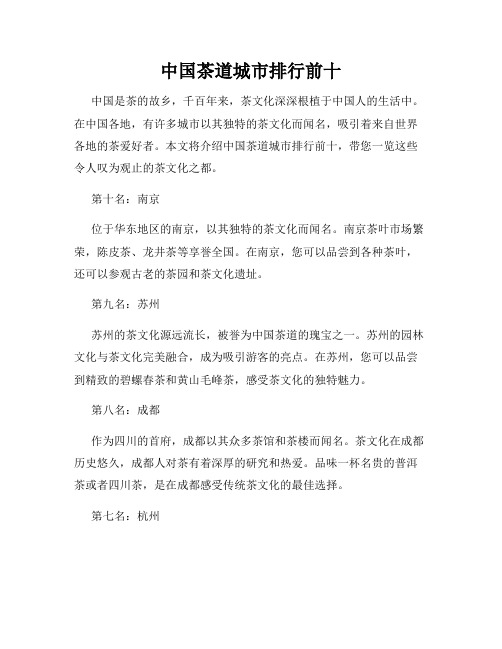 中国茶道城市排行前十

中国是茶的故乡，千百年来，茶文化深深根植于中国人的生活中。在中国各地，有许多城市以其独特的茶文化而闻名，吸引着来自世界各地的茶爱好者。本文将介绍中国茶道城市排行前十，带您一览这些令人叹为观止的茶文化之都。

第十名：南京

位于华东地区的南京，以其独特的茶文化而闻名。南京茶叶市场繁荣，陈皮茶、龙井茶等享誉全国。在南京，您可以品尝到各种茶叶，还可以参观古老的茶园和茶文化遗址。

第九名：苏州

苏州的茶文化源远流长，被誉为中国茶道的瑰宝之一。苏州的园林文化与茶文化完美融合，成为吸引游客的亮点。在苏州，您可以品尝到精致的碧螺春茶和黄山毛峰茶，感受茶文化的独特魅力。

第八名：成都

作为四川的首府，成都以其众多茶馆和茶楼而闻名。茶文化在成都历史悠久，成都人对茶有着深厚的研究和热爱。品味一杯名贵的普洱茶或者四川茶，是在成都感受传统茶文化的最佳选择。

第七名：杭州